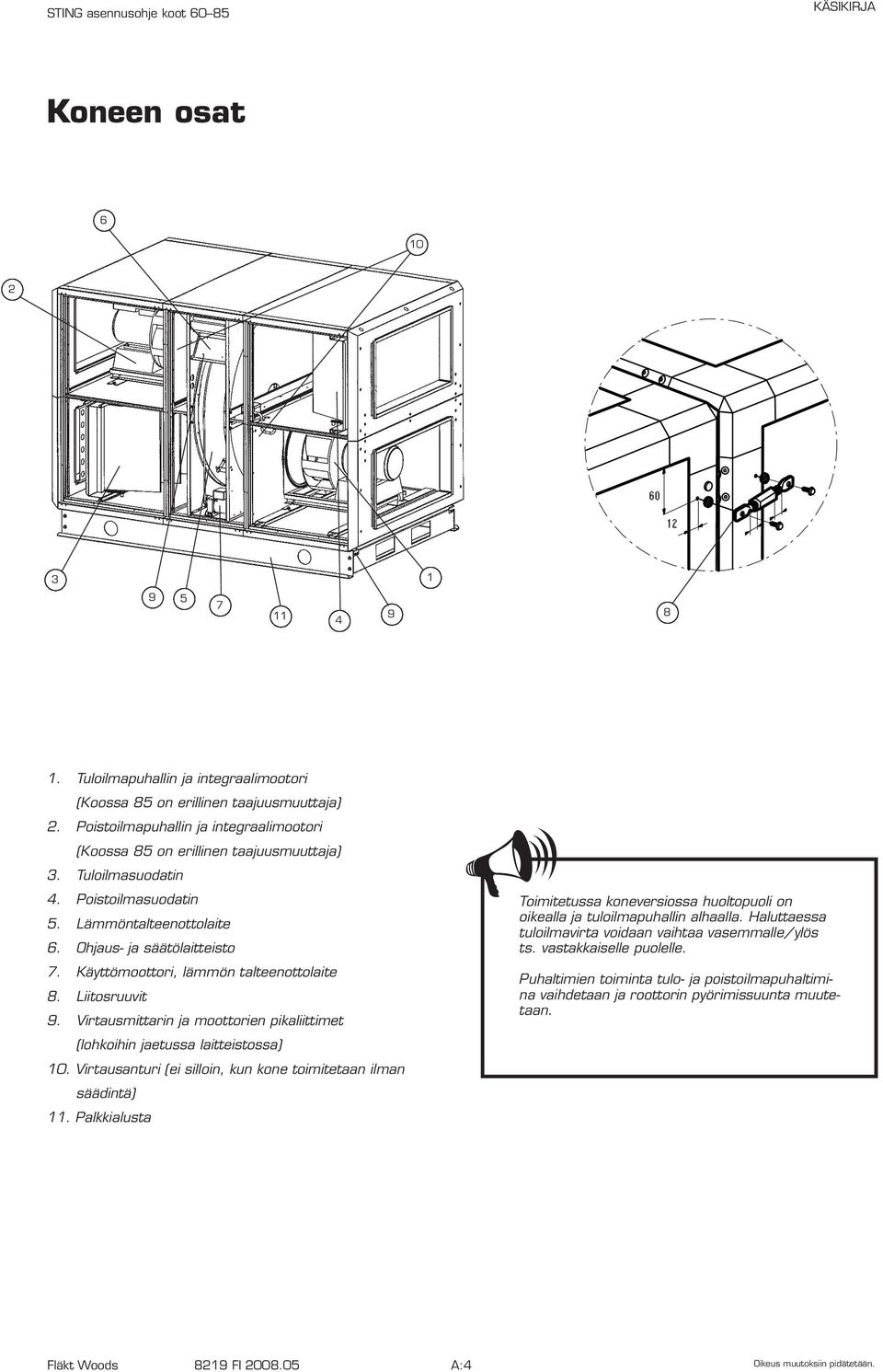 STING asennusohje koot 60–85

KÄSIKIRJA

Koneen osat

6

10

2

60

12

3

9

5

7

11

4

9

1

8

1. Tuloilmapuhallin ja integraalimootori (Koossa 85 on erillinen taajuusmuuttaja)
2. Poistoilmapuhallin ja integraalimootori (Koossa 85 on erillinen taajuusmuuttaja)
3. Tuloilmasuodatin
4. Poistoilmasuodatin
5. Lämmöntalteenottolaite
6. Ohjaus- ja säätölaitteisto
7. Käyttömoottori, lämmön talteenottolaite
8. Liitosruuvit
9. Virtausmittarin ja moottorien pikaliittimet (lohkoihin jaetussa laitteistossa)
10. Virtausanturi (ei silloin, kun kone toimitetaan ilman säädintä)
11. Palkkialusta

Toimitetussa koneversiossa huoltopuoli on oikealla ja tuloilmapuhallin alhaalla. Haluttaessa tuloilmavirta voidaan vaihtaa vasemmalle/ylös ts. vastakkaiselle puolelle.

Puhaltimien toiminta tulo- ja poistoilmapuhaltimina vaihdetaan ja roottorin pyörimissuunta muutetaan.

Fläkt Woods

8219 FI 2008.05

A:4

Oikeus muutoksiin pidätetään.